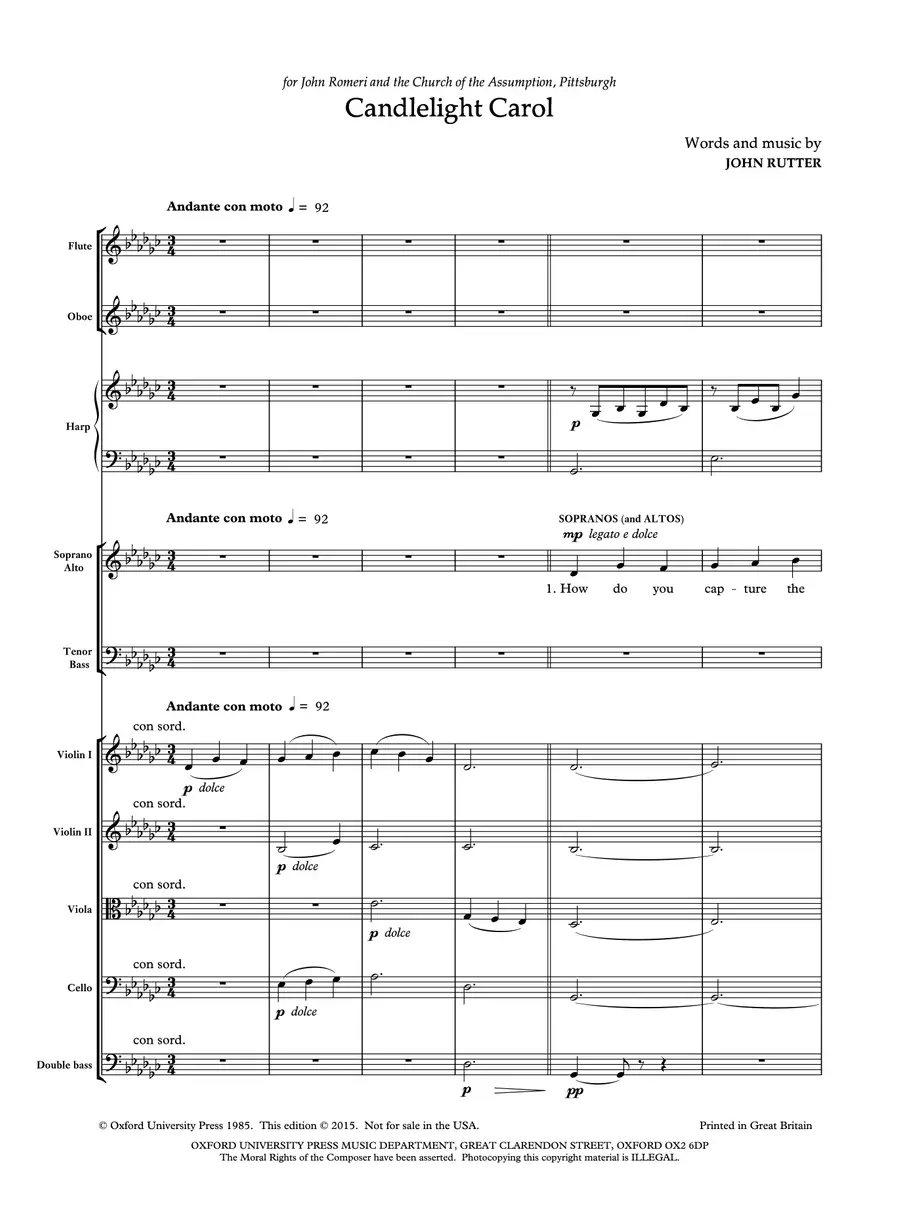 for John Romeri and the Church of the Assumption, Pittsburgh

Candlelight Carol

Words and music by
JOHN RUTTER

Andante con moto ♩ = 92

Flute

Oboe

Harp

p

Andante con moto ♩ = 92

SOPRANOS (and ALTOS)

mp legato e dolce

Soprano
Alto

1. How do you cap - ture the

Tenor
Bass

Andante con moto ♩ = 92

con sord.

Violin I

p dolce

con sord.

Violin II

p dolce

con sord.

Viola

p dolce

con sord.

Cello

p dolce

con sord.

Double bass

p

pp

© Oxford University Press 1985. This edition © 2015. Not for sale in the USA.

Printed in Great Britain

OXFORD UNIVERSITY PRESS MUSIC DEPARTMENT, GREAT CLARENDON STREET, OXFORD OX2 6DP
The Moral Rights of the Composer have been asserted. Photocopying this copyright material is ILLEGAL.